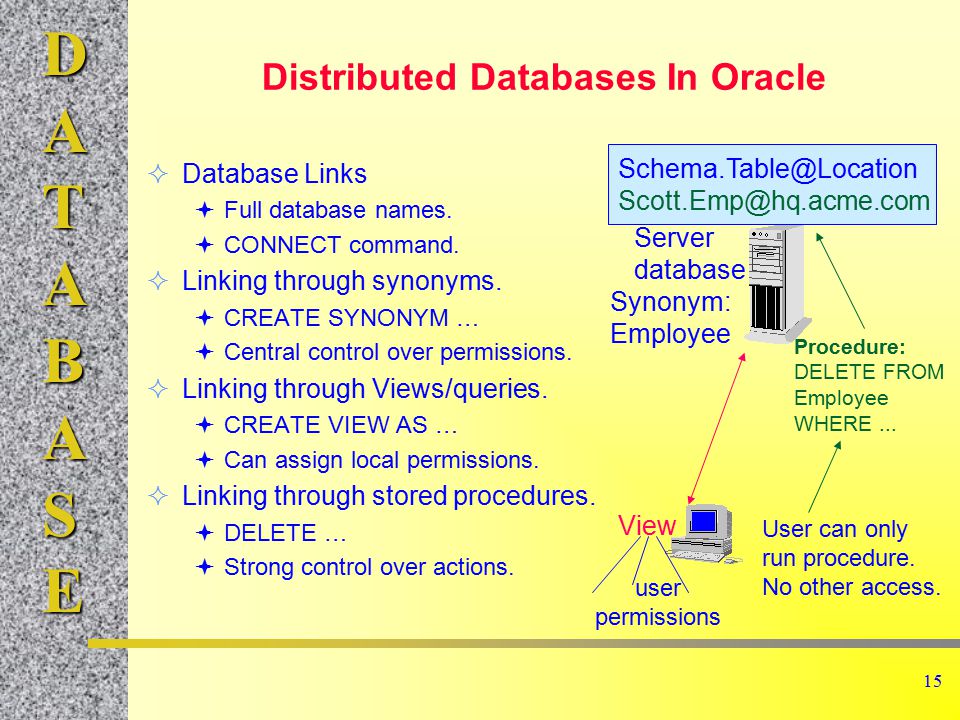 D
A
T
A
B
A
S
E

Distributed Databases In Oracle

✧ Database Links
✦ Full database names.
✦ CONNECT command.
✧ Linking through synonyms.
✦ CREATE SYNONYM …
✦ Central control over permissions.
✧ Linking through Views/queries.
✦ CREATE VIEW AS …
✦ Can assign local permissions.
✧ Linking through stored procedures.
✦ DELETE …
✦ Strong control over actions.

Schema.Table@Location
Scott.Emp@hq.acme.com

Server database
Synonym: Employee

Procedure:
DELETE FROM Employee WHERE ...

View

user permissions

User can only run procedure. No other access.

15